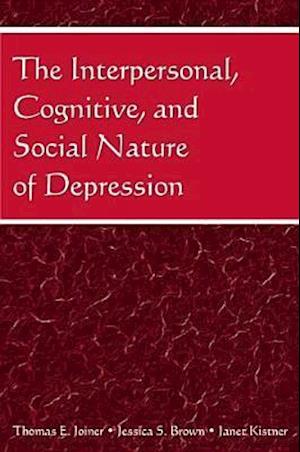 The Interpersonal, Cognitive, and Social Nature of Depression

Thomas E. Joiner • Jessica S. Brown • Janet Kistner